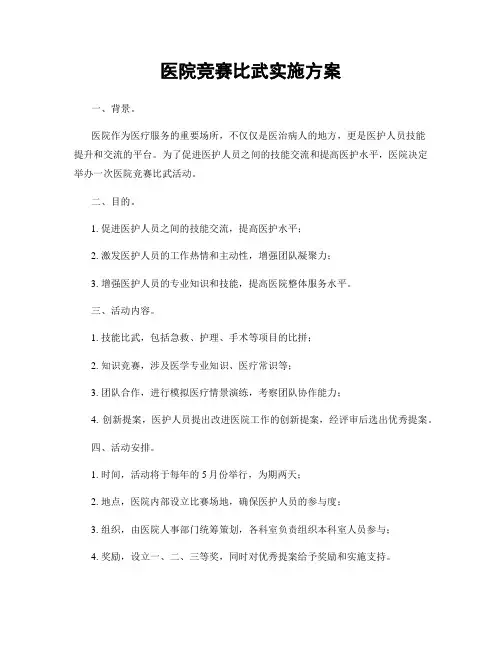 医院竞赛比武实施方案

一、背景。

医院作为医疗服务的重要场所，不仅仅是医治病人的地方，更是医护人员技能提升和交流的平台。为了促进医护人员之间的技能交流和提高医护水平，医院决定举办一次医院竞赛比武活动。

二、目的。

1. 促进医护人员之间的技能交流，提高医护水平；

2. 激发医护人员的工作热情和主动性，增强团队凝聚力；

3. 增强医护人员的专业知识和技能，提高医院整体服务水平。

三、活动内容。

1. 技能比武，包括急救、护理、手术等项目的比拼；

2. 知识竞赛，涉及医学专业知识、医疗常识等；

3. 团队合作，进行模拟医疗情景演练，考察团队协作能力；

4. 创新提案，医护人员提出改进医院工作的创新提案，经评审后选出优秀提案。

四、活动安排。

1. 时间，活动将于每年的 5 月份举行，为期两天；

2. 地点，医院内部设立比赛场地，确保医护人员的参与度；

3. 组织，由医院人事部门统筹策划，各科室负责组织本科室人员参与；

4. 奖励，设立一、二、三等奖，同时对优秀提案给予奖励和实施支持。